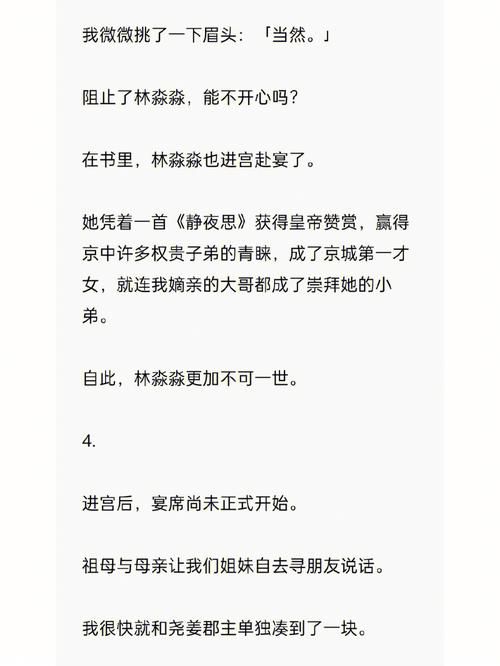 我微微挑了一下眉头：「当然。」

阻止了林淼淼，能不开心吗？

在书里，林淼淼也进宫赴宴了。

她凭着一首《静夜思》获得皇帝赞赏，赢得京中许多权贵子弟的青睐，成了京城第一才女，就连我嫡亲的大哥都成了崇拜她的小弟。

自此，林淼淼更加不可一世。

4.

进宫后，宴席尚未正式开始。

祖母与母亲让我们姐妹自去寻朋友说话。

我很快就和尧姜郡主单独凑到了一块。